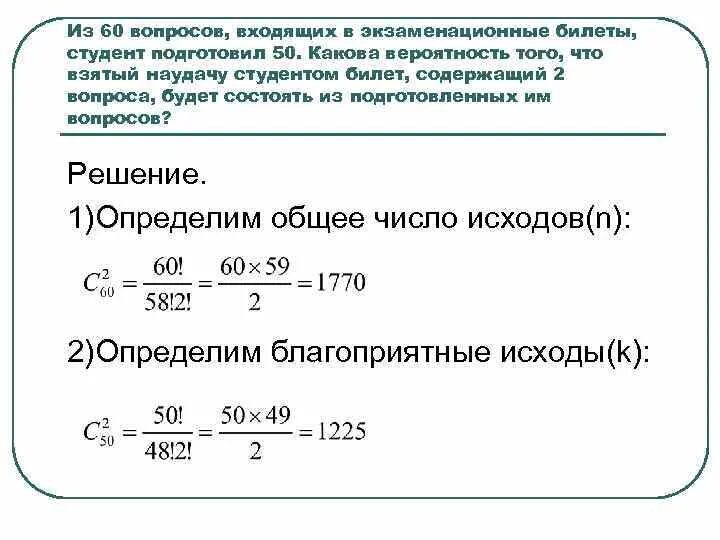 Из 60 вопросов, входящих в экзаменационные билеты, студент подготовил 50. Какова вероятность того, что взятый наудачу студентом билет, содержащий 2 вопроса, будет состоять из подготовленных им вопросов?

Решение.

1)Определим общее число исходов(n):

$C_{60}^{2} = \frac{60!}{58!2!} = \frac{60 \times 59}{2} = 1770$

2)Определим благоприятные исходы(k):

$C_{50}^{2} = \frac{50!}{48!2!} = \frac{50 \times 49}{2} = 1225$